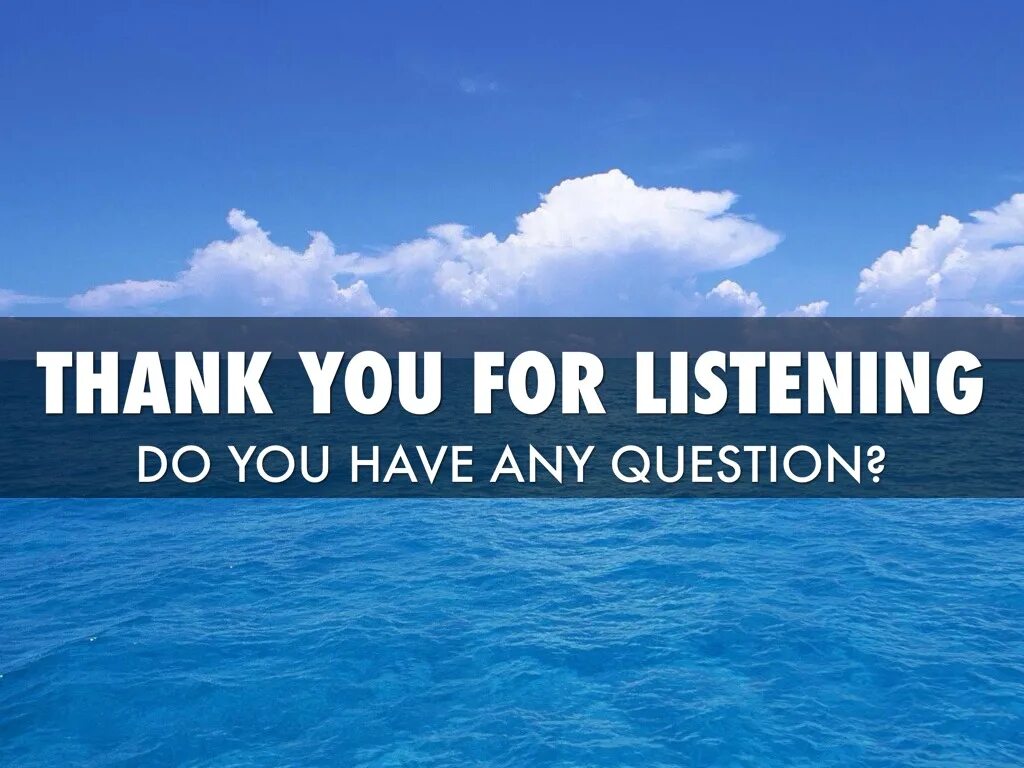 THANK YOU FOR LISTENING
DO YOU HAVE ANY QUESTION?